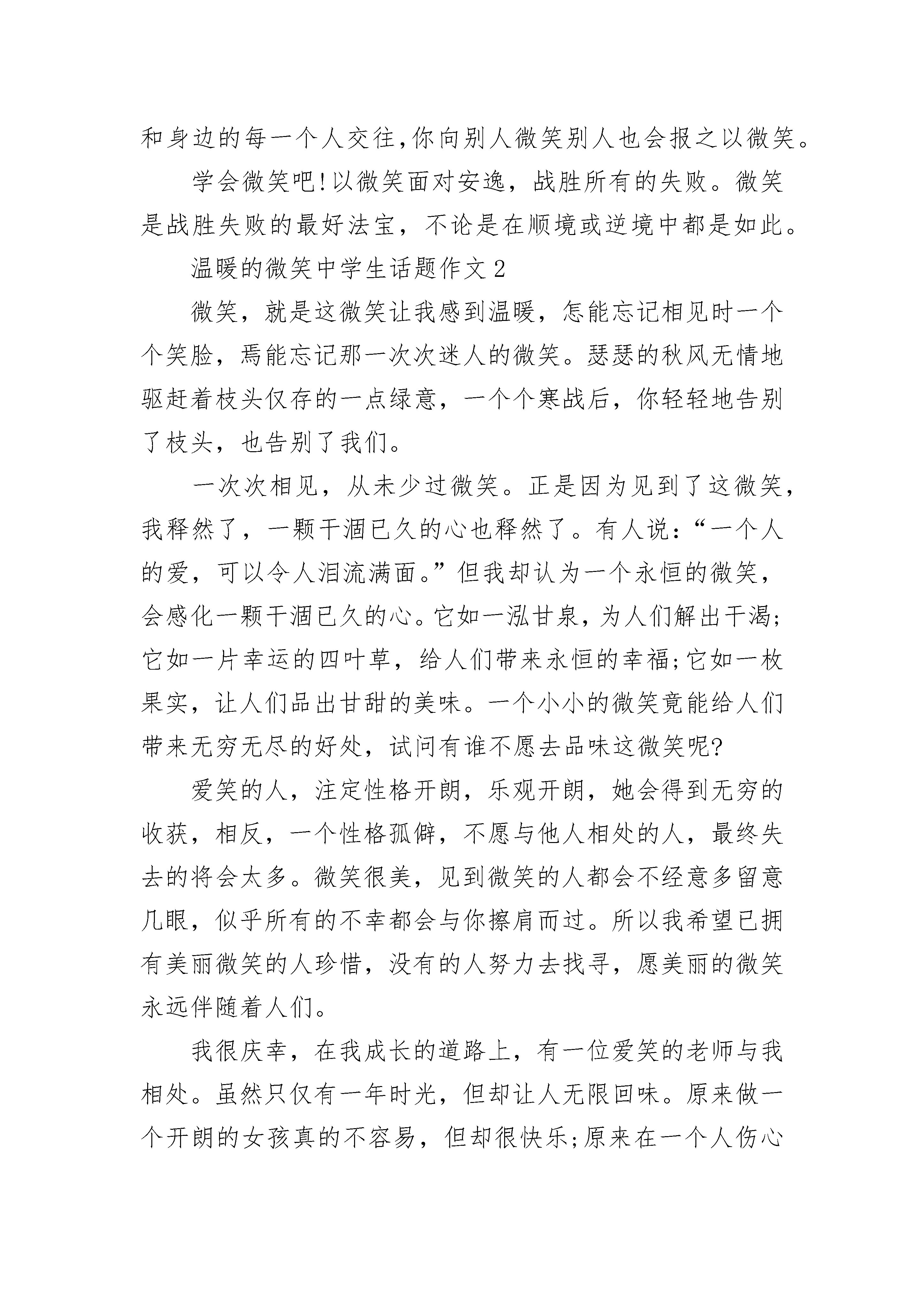 和身边的每一个人交往,你向别人微笑别人也会报之以微笑。

学会微笑吧!以微笑面对安逸，战胜所有的失败。微笑是战胜失败的最好法宝，不论是在顺境或逆境中都是如此。

温暖的微笑中学生话题作文2

微笑，就是这微笑让我感到温暖，怎能忘记相见时一个个笑脸，焉能忘记那一次次迷人的微笑。瑟瑟的秋风无情地驱赶着枝头仅存的一点绿意，一个个寒战后，你轻轻地告别了枝头，也告别了我们。

一次次相见，从未少过微笑。正是因为见到了这微笑，我释然了，一颗干涸已久的心也释然了。有人说:“一个人的爱，可以令人泪流满面。”但我却认为一个永恒的微笑，会感化一颗干涸已久的心。它如一泓甘泉，为人们解出干渴;它如一片幸运的四叶草，给人们带来永恒的幸福;它如一枚果实，让人们品出甘甜的美味。一个小小的微笑竟能给人们带来无穷无尽的好处，试问有谁不愿去品味这微笑呢?

爱笑的人，注定性格开朗，乐观开朗，她会得到无穷的收获，相反，一个性格孤僻，不愿与他人相处的人，最终失去的将会太多。微笑很美，见到微笑的人都会不经意多留意几眼，似乎所有的不幸都会与你擦肩而过。所以我希望已拥有美丽微笑的人珍惜，没有的人努力去找寻，愿美丽的微笑永远伴随着人们。

我很庆幸，在我成长的道路上，有一位爱笑的老师与我相处。虽然只仅有一年时光，但却让人无限回味。原来做一个开朗的女孩真的不容易，但却很快乐;原来在一个人伤心